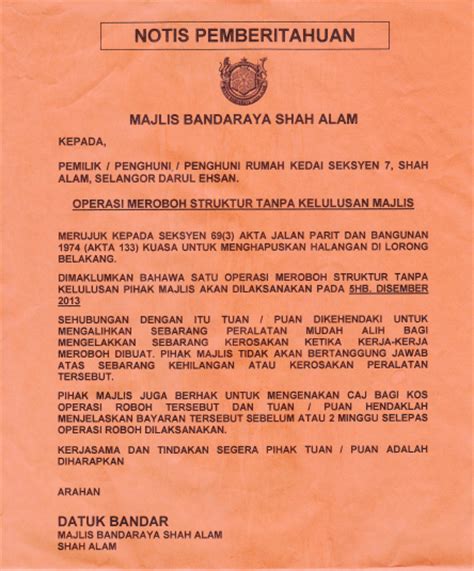 NOTIS PEMBERITAHUAN

MAJLIS BANDARAYA SHAH ALAM

KEPADA,

PEMILIK / PENGHUNI / PENGHUNI RUMAH KEDAI SEKSYEN 7, SHAH ALAM, SELANGOR DARUL EHSAN.

OPERASI MEROBOH STRUKTUR TANPA KELULUSAN MAJLIS

MERUJUK KEPADA SEKSYEN 69(3) AKTA JALAN PARIT DAN BANGUNAN 1974 (AKTA 133) KUASA UNTUK MENGHAPUSKAN HALANGAN DI LORONG BELAKANG.

DIMAKLUMKAN BAHAWA SATU OPERASI MEROBOH STRUKTUR TANPA KELULUSAN PIHAK MAJLIS AKAN DILAKSANAKAN PADA 5HB. DISEMBER 2013

SEHUBUNGAN DENGAN ITU TUAN / PUAN DIKEHENDAKI UNTUK MENGALIHKAN SEBARANG PERALATAN MUDAH ALIH BAGI MENGELAKKAN SEBARANG KEROSAKAN KETIKA KERJA-KERJA MEROBOH DIBUAT. PIHAK MAJLIS TIDAK AKAN BERTANGGUNG JAWAB ATAS SEBARANG KEHILANGAN ATAU KEROSAKAN PERALATAN TERSEBUT.

PIHAK MAJLIS JUGA BERHAK UNTUK MENGENAKAN CAJ BAGI KOS OPERASI ROBOH TERSEBUT DAN TUAN / PUAN HENDAKLAH MENJELASKAN BAYARAN TERSEBUT SEBELUM ATAU 2 MINGGU SELEPAS OPERASI ROBOH DILAKSANAKAN.

KERJASAMA DAN TINDAKAN SEGERA PIHAK TUAN / PUAN ADALAH DIHARAPKAN

ARAHAN

DATUK BANDAR
MAJLIS BANDARAYA SHAH ALAM
SHAH ALAM